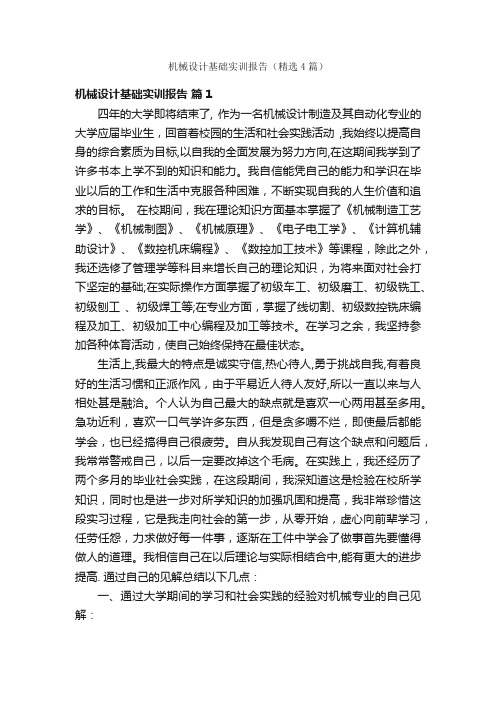 机械设计基础实训报告（精选4篇）

机械设计基础实训报告 篇1

四年的大学即将结束了，作为一名机械设计制造及其自动化专业的大学应届毕业生，回首着校园的生活和社会实践活动，我始终以提高自身的综合素质为目标，以自我的全面发展为努力方向，在这期间我学到了许多书本上学不到的知识和能力。我自信能凭自己的能力和学识在毕业以后的工作和生活中克服各种困难，不断实现自我的人生价值和追求的目标。 在校期间，我在理论知识方面基本掌握了《机械制造工艺学》、《机械制图》、《机械原理》、《电子电工学》、《计算机辅助设计》、《数控机床编程》、《数控加工技术》等课程，除此之外，我还选修了管理学等科目来增长自己的理论知识，为将来面对社会打下坚定的基础;在实际操作方面掌握了初级车工、初级磨工、初级铣工、初级刨工 、初级焊工等;在专业方面，掌握了线切割、初级数控铣床编程及加工、初级加工中心编程及加工等技术。在学习之余，我坚持参加各种体育活动，使自己始终保持在最佳状态。

生活上,我最大的特点是诚实守信,热心待人,勇于挑战自我,有着良好的生活习惯和正派作风，由于平易近人待人友好,所以一直以来与人相处甚是融洽。个人认为自己最大的缺点就是喜欢一心两用甚至多用。急功近利，喜欢一口气学许多东西，但是贪多嚼不烂，即使最后都能学会，也已经搞得自己很疲劳。自从我发现自己有这个缺点和问题后，我常常警戒自己，以后一定要改掉这个毛病。在实践上，我还经历了两个多月的毕业社会实践，在这段期间，我深知道这是检验在校所学知识，同时也是进一步对所学知识的加强巩固和提高，我非常珍惜这段实习过程，它是我走向社会的第一步，从零开始，虚心向前辈学习，任劳任怨，力求做好每一件事，逐渐在工作中学会了做事首先要懂得做人的道理。我相信自己在以后理论与实际相结合中,能有更大的进步提高. 通过自己的见解总结以下几点：

一、通过大学期间的学习和社会实践的经验对机械专业的自己见解：